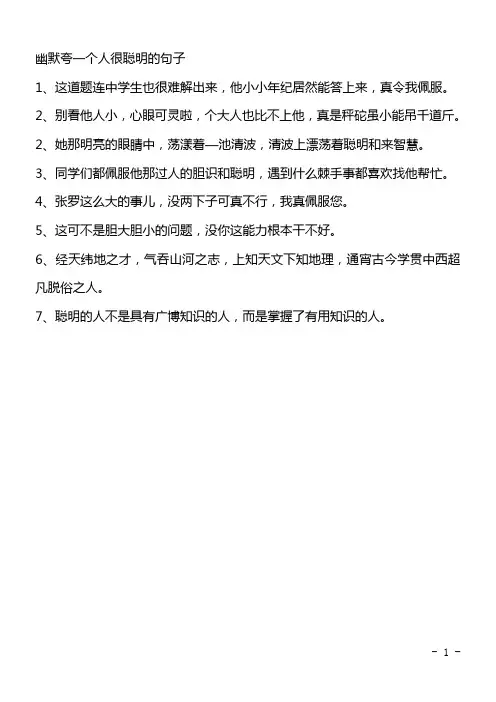 幽默夸一个人很聪明的句子

1、这道题连中学生也很难解出来，他小小年纪居然能答上来，真令我佩服。

2、别看他人小，心眼可灵啦，个大人也比不上他，真是秤砣虽小能吊千道斤。

2、她那明亮的眼睛中，荡漾着一池清波，清波上漂荡着聪明和来智慧。

3、同学们都佩服他那过人的胆识和聪明，遇到什么棘手事都喜欢找他帮忙。

4、张罗这么大的事儿，没两下子可真不行，我真佩服您。

5、这可不是胆大胆小的问题，没你这能力根本干不好。

6、经天纬地之才，气吞山河之志，上知天文下知地理，通宵古今学贯中西超凡脱俗之人。

7、聪明的人不是具有广博知识的人，而是掌握了有用知识的人。

- 1 -